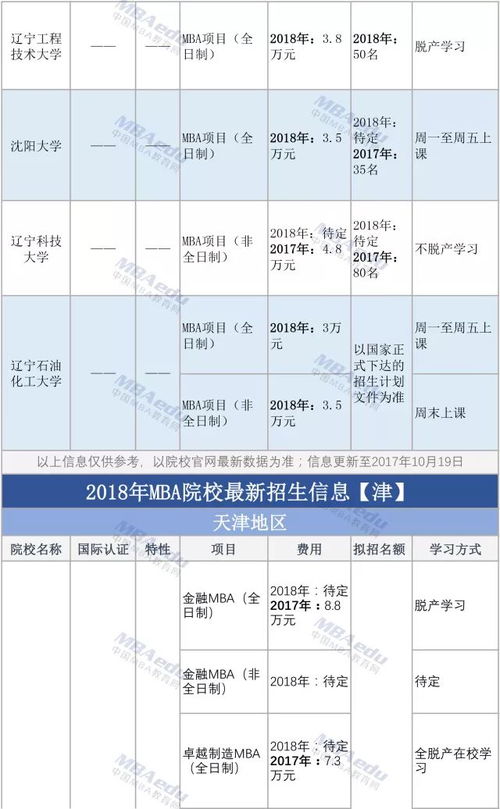 | 辽宁工程技术大学 | —— | —— | MBA项目（全日制） | 2018年：3.8万元 | 2018年：50名 | 脱产学习 |
|---|---|---|---|---|---|---|
| 沈阳大学 | —— | —— | MBA项目（全日制） | 2018年：3.5万元 | 2018年：待定 2017年：35名 | 周一至周五上课 |
| 辽宁科技大学 | —— | —— | MBA项目（非全日制） | 2018年：待定 2017年：4.8万元 | 2018年：待定 2017年：80名 | 不脱产学习 |
| 辽宁石油化工大学 | —— | —— | MBA项目（全日制） | 2018年：3万元 | 以国家正式下达的招生计划文件为准 | 周一至周五上课 |
| | | | MBA项目（非全日制） | 2018年：3.5万元 | | 周末上课 |

以上信息仅供参考，以院校官网最新数据为准；信息更新至2017年10月19日

2018年MBA院校最新招生信息【津】

天津地区

| 院校名称 | 国际认证 | 特性 | 项目 | 费用 | 拟招名额 | 学习方式 |
|---|---|---|---|---|---|---|
| | | | 金融MBA（全日制） | 2018年：待定 2017年：8.8万元 | | 脱产学习 |
| | | | 金融MBA（非全日制） | 2018年：待定 | | 待定 |
| | | | 卓越制造MBA（全日制） | 2018年：待定 2017年：7.3万元 | | 全脱产在校学习 |

MBAedu 中国MBA教育网